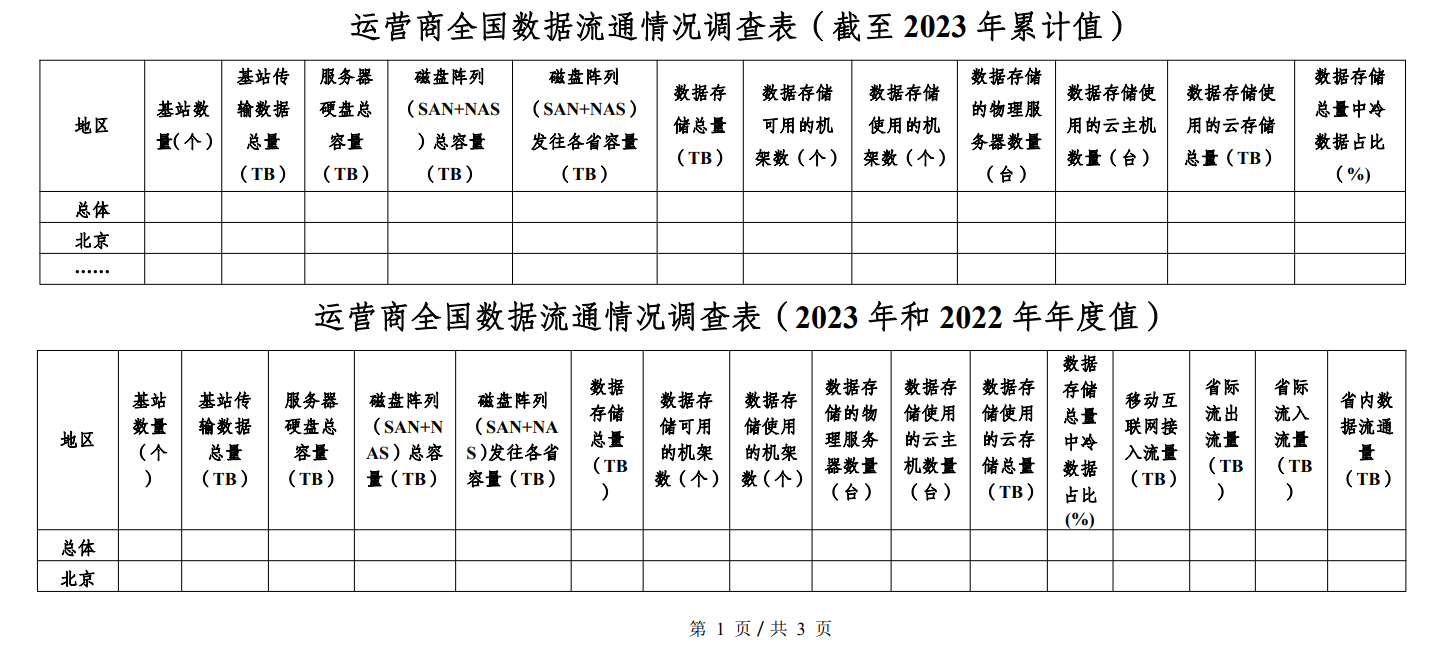 运营商全国数据流通情况调查表（截至 2023 年累计值）

| 地区 | 基站数量(个） | 基站传输数据总量（TB） | 服务器硬盘总容量（TB） | 磁盘阵列（SAN+NAS）总容量（TB） | 磁盘阵列（SAN+NAS）发往各省容量（TB） | 数据存储总量（TB） | 数据存储可用的机架数（个） | 数据存储使用的机架数（个） | 数据存储的物理服务器数量（台） | 数据存储使用的云主机数量（台） | 数据存储使用的云存储总量（TB） | 数据存储总量中冷数据占比（%） |
|---|---|---|---|---|---|---|---|---|---|---|---|---|
| 总体 | | | | | | | | | | | | |
| 北京 | | | | | | | | | | | | |
| …… | | | | | | | | | | | | |

运营商全国数据流通情况调查表（2023 年和 2022 年年度值）

| 地区 | 基站数量（个） | 基站传输数据总量（TB） | 服务器硬盘总容量（TB） | 磁盘阵列（SAN+NAS）总容量（TB） | 磁盘阵列（SAN+NAS)发往各省容量（TB） | 数据存储总量（TB） | 数据存储可用的机架数（个） | 数据存储使用的机架数（个） | 数据存储的物理服务器数量（台） | 数据存储使用的云主机数量（台） | 数据存储使用的云存储总量（TB） | 数据存储总量中冷数据占比(%) | 移动互联网接入流量（TB） | 省际流出流量（TB） | 省际流入流量（TB） | 省内数据流通量（TB） |
|---|---|---|---|---|---|---|---|---|---|---|---|---|---|---|---|---|
| 总体 | | | | | | | | | | | | | | | | |
| 北京 | | | | | | | | | | | | | | | | |

第 1 页 / 共 3 页